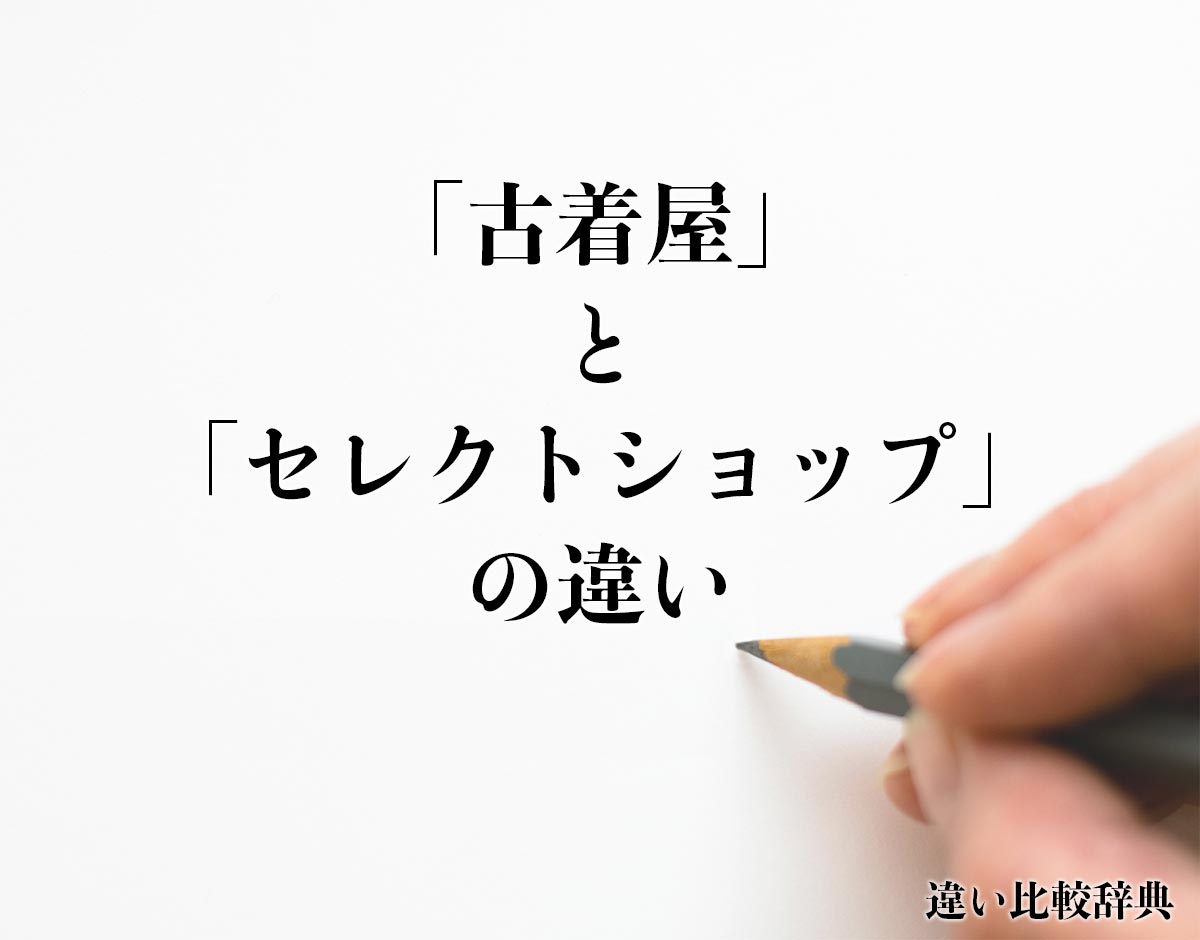 「古着屋」
と
「セレクトショップ」
の違い

違い比較辞典